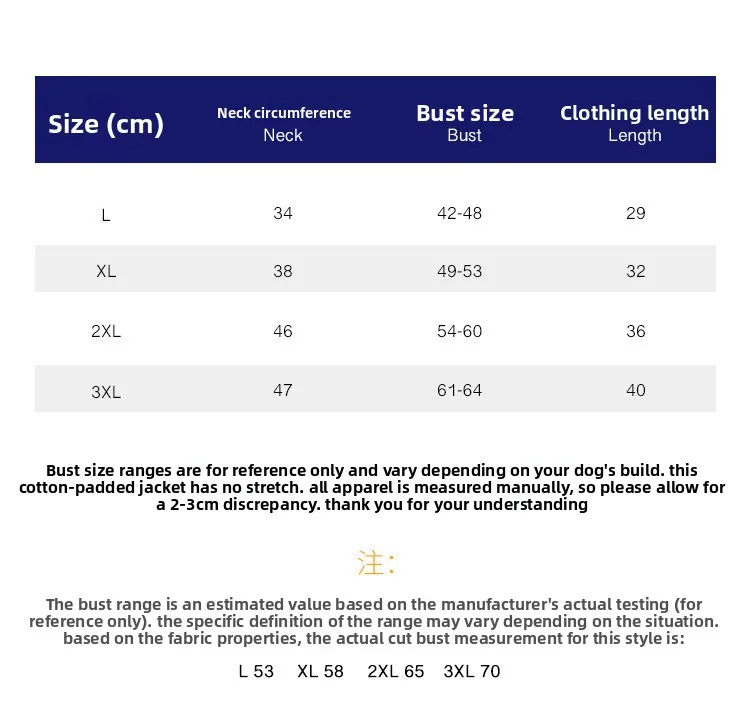 | Size (cm) | Neck circumference Neck | Bust size Bust | Clothing length Length |
|---|---|---|---|
| L | 34 | 42-48 | 29 |
| XL | 38 | 49-53 | 32 |
| 2XL | 46 | 54-60 | 36 |
| 3XL | 47 | 61-64 | 40 |

Bust size ranges are for reference only and vary depending on your dog's build. this cotton-padded jacket has no stretch. all apparel is measured manually, so please allow for a 2-3cm discrepancy. thank you for your understanding

注:

The bust range is an estimated value based on the manufacturer's actual testing (for reference only). the specific definition of the range may vary depending on the situation. based on the fabric properties, the actual cut bust measurement for this style is:

L 53 XL 58 2XL 65 3XL 70